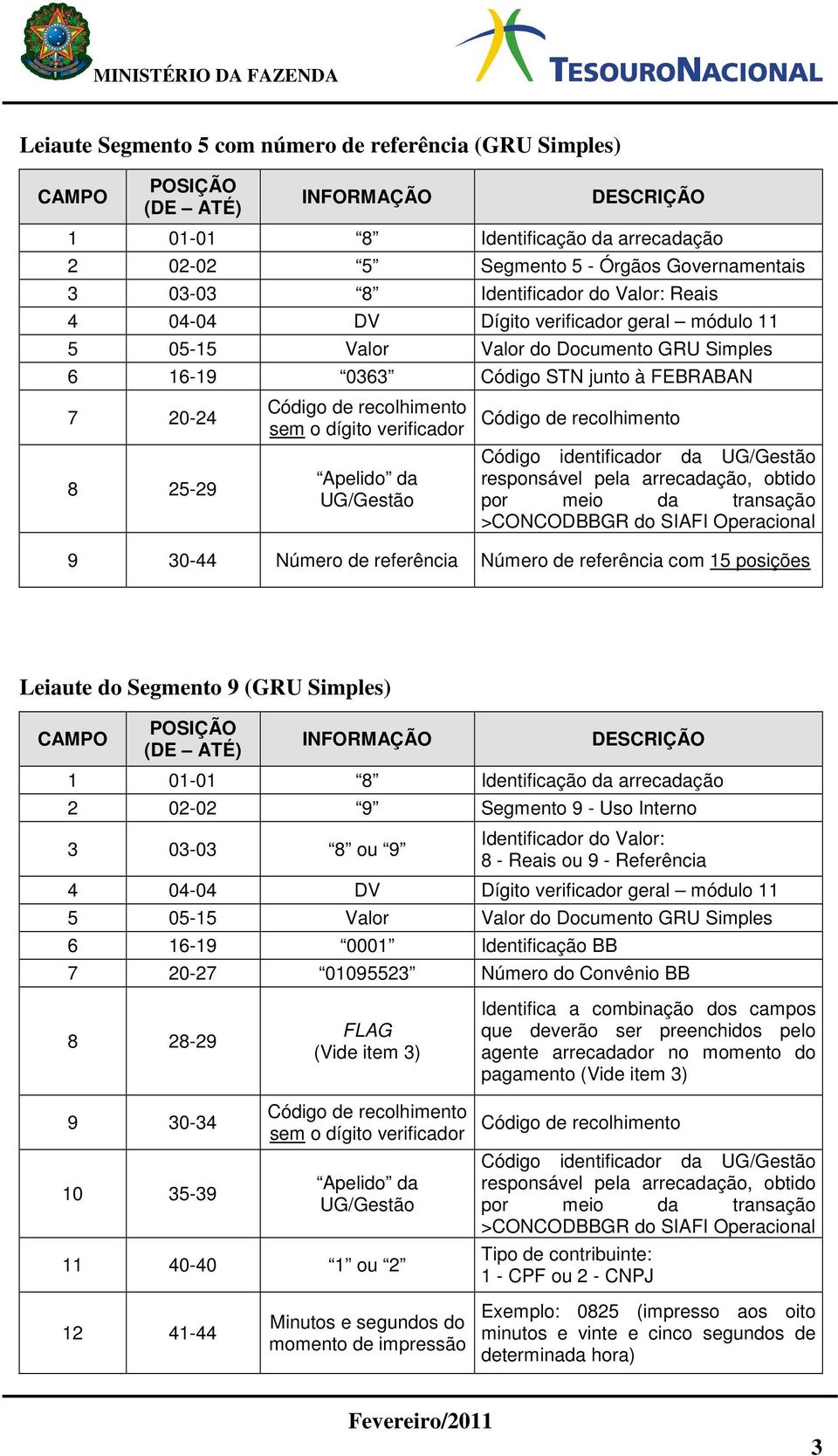 MINISTÉRIO DA FAZENDA

TESOURONACIONAL

Leiaute Segmento 5 com número de referência (GRU Simples)

| CAMPO | POSIÇÃO (DE – ATÉ) | INFORMAÇÃO | DESCRIÇÃO |
|---|---|---|---|
| 1 | 01-01 | “8” | Identificação da arrecadação |
| 2 | 02-02 | “5” | Segmento 5 - Órgãos Governamentais |
| 3 | 03-03 | “8” | Identificador do Valor: Reais |
| 4 | 04-04 | DV | Dígito verificador geral – módulo 11 |
| 5 | 05-15 | Valor | Valor do Documento GRU Simples |
| 6 | 16-19 | “0363” | Código STN junto à FEBRABAN |
| 7 | 20-24 | Código de recolhimento sem o dígito verificador | Código de recolhimento |
| 8 | 25-29 | “Apelido” da UG/Gestão | Código identificador da UG/Gestão responsável pela arrecadação, obtido por meio da transação >CONCODBBGR do SIAFI Operacional |
| 9 | 30-44 | Número de referência | Número de referência com 15 posições |

Leiaute do Segmento 9 (GRU Simples)

| CAMPO | POSIÇÃO (DE – ATÉ) | INFORMAÇÃO | DESCRIÇÃO |
|---|---|---|---|
| 1 | 01-01 | “8” | Identificação da arrecadação |
| 2 | 02-02 | “9” | Segmento 9 - Uso Interno |
| 3 | 03-03 | “8” ou “9” | Identificador do Valor: 8 - Reais ou 9 - Referência |
| 4 | 04-04 | DV | Dígito verificador geral – módulo 11 |
| 5 | 05-15 | Valor | Valor do Documento GRU Simples |
| 6 | 16-19 | “0001” | Identificação BB |
| 7 | 20-27 | “01095523” | Número do Convênio BB |
| 8 | 28-29 | FLAG (Vide item 3) | Identifica a combinação dos campos que deverão ser preenchidos pelo agente arrecadador no momento do pagamento (Vide item 3) |
| 9 | 30-34 | Código de recolhimento sem o dígito verificador | Código de recolhimento |
| 10 | 35-39 | “Apelido” da UG/Gestão | Código identificador da UG/Gestão responsável pela arrecadação, obtido por meio da transação >CONCODBBGR do SIAFI Operacional |
| 11 | 40-40 | “1” ou “2” | Tipo de contribuinte: 1 - CPF ou 2 - CNPJ |
| 12 | 41-44 | Minutos e segundos do momento de impressão | Exemplo: 0825 (impresso aos oito minutos e vinte e cinco segundos de determinada hora) |

Fevereiro/2011

3